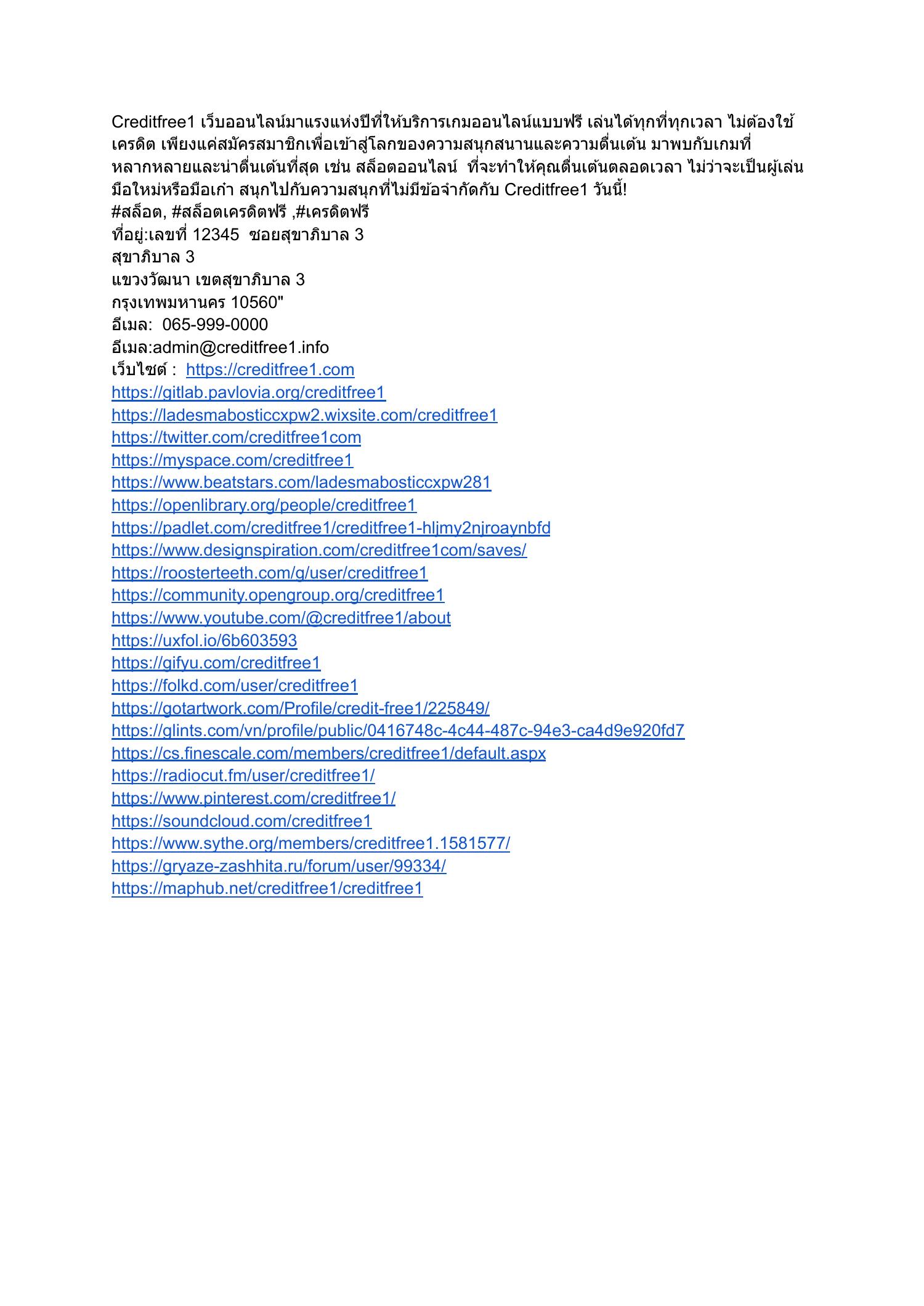 Creditfree1 เว็บออนไลน์มาแรงแห่งปีที่ให้บริการเกมออนไลน์แบบฟรี เล่นได้ทุกที่ทุกเวลา ไม่ต้องใช้เครดิต เพียงแค่สมัครสมาชิกเพื่อเข้าสู่โลกของความสนุกสนานและความตื่นเต้น มาพบกับเกมที่หลากหลายและน่าตื่นเต้นที่สุด เช่น สล็อตออนไลน์ ที่จะทำให้คุณตื่นเต้นตลอดเวลา ไม่ว่าจะเป็นผู้เล่นมือใหม่หรือมือเก๋า สนุกไปกับความสนุกที่ไม่มีข้อจำกัดกับ Creditfree1 วันนี้!
#สล็อต, #สล็อตเครดิตฟรี ,#เครดิตฟรี
ที่อยู่:เลขที่ 12345 ซอยสุขาภิบาล 3
สุขาภิบาล 3
แขวงวัฒนา เขตสุขาภิบาล 3
กรุงเทพมหานคร 10560"
อีเมล: 065-999-0000
อีเมล:admin@creditfree1.info
เว็บไซต์ : https://creditfree1.com
https://gitlab.pavlovia.org/creditfree1
https://ladesmabosticcxpw2.wixsite.com/creditfree1
https://twitter.com/creditfree1com
https://myspace.com/creditfree1
https://www.beatstars.com/ladesmabosticcxpw281
https://openlibrary.org/people/creditfree1
https://padlet.com/creditfree1/creditfree1-hljmy2njroaynbfd
https://www.designspiration.com/creditfree1com/saves/
https://roosterteeth.com/g/user/creditfree1
https://community.opengroup.org/creditfree1
https://www.youtube.com/@creditfree1/about
https://uxfol.io/6b603593
https://gifyu.com/creditfree1
https://folkd.com/user/creditfree1
https://gotartwork.com/Profile/credit-free1/225849/
https://glints.com/vn/profile/public/0416748c-4c44-487c-94e3-ca4d9e920fd7
https://cs.finescale.com/members/creditfree1/default.aspx
https://radiocut.fm/user/creditfree1/
https://www.pinterest.com/creditfree1/
https://soundcloud.com/creditfree1
https://www.sythe.org/members/creditfree1.1581577/
https://gryaze-zashhita.ru/forum/user/99334/
https://maphub.net/creditfree1/creditfree1